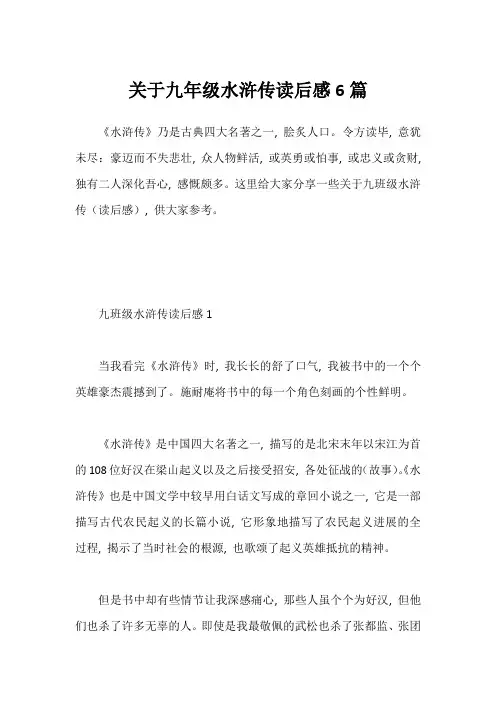 关于九年级水浒传读后感6篇

《水浒传》乃是古典四大名著之一，脍炙人口。令方读毕，意犹未尽：豪迈而不失悲壮，众人物鲜活，或英勇或怕事，或忠义或贪财，独有二人深化吾心，感慨颇多。这里给大家分享一些关于九班级水浒传（读后感），供大家参考。

九班级水浒传读后感1

当我看完《水浒传》时，我长长的舒了口气，我被书中的一个个英雄豪杰震撼到了。施耐庵将书中的每一个角色刻画的个性鲜明。

《水浒传》是中国四大名著之一，描写的是北宋末年以宋江为首的108位好汉在梁山起义以及之后接受招安，各处征战的(故事)。《水浒传》也是中国文学中较早用白话文写成的章回小说之一，它是一部描写古代农民起义的长篇小说，它形象地描写了农民起义进展的全过程，揭示了当时社会的根源，也歌颂了起义英雄抵抗的精神。

但是书中却有些情节让我深感痛心，那些人虽个个为好汉，但他们也杀了许多无辜的人。即使是我最敬佩的武松也杀了张都监、张团